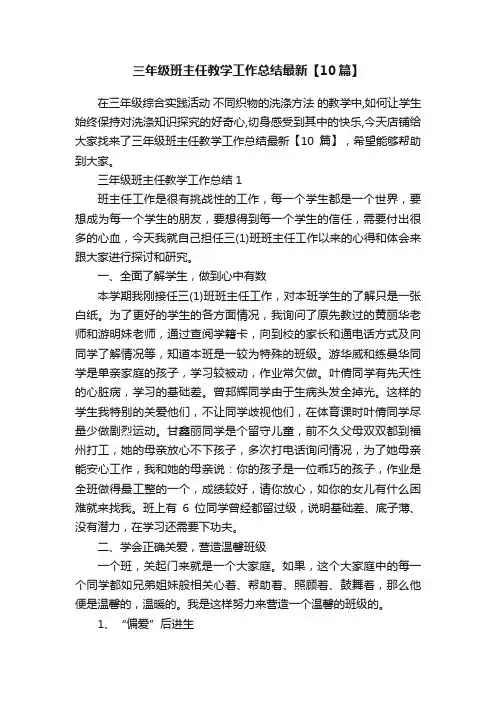 三年级班主任教学工作总结最新【10篇】

在三年级综合实践活动 不同织物的洗涤方法 的教学中,如何让学生始终保持对洗涤知识探究的好奇心,切身感受到其中的快乐,今天店铺给大家找来了三年级班主任教学工作总结最新【10 篇】，希望能够帮助到大家。

三年级班主任教学工作总结 1

班主任工作是很有挑战性的工作，每一个学生都是一个世界，要想成为每一个学生的朋友，要想得到每一个学生的信任，需要付出很多的心血，今天我就自己担任三(1)班班主任工作以来的心得和体会来跟大家进行探讨和研究。

一、全面了解学生，做到心中有数

本学期我刚接任三(1)班班主任工作，对本班学生的了解只是一张白纸。为了更好的学生的各方面情况，我询问了原先教过的黄丽华老师和游明妹老师，通过查阅学籍卡，向到校的家长和通电话方式及向同学了解情况等，知道本班是一较为特殊的班级。游华威和练曼华同学是单亲家庭的孩子，学习较被动，作业常欠做。叶倩同学有先天性的心脏病，学习的基础差。曾邦辉同学由于生病头发全掉光。这样的学生我特别的关爱他们，不让同学歧视他们，在体育课时叶倩同学尽量少做剧烈运动。甘鑫丽同学是个留守儿童，前不久父母双双都到福州打工，她的母亲放心不下孩子，多次打电话询问情况，为了她母亲能安心工作，我和她的母亲说：你的孩子是一位乖巧的孩子，作业是全班做得最工整的一个，成绩较好，请你放心，如你的女儿有什么困难就来找我。班上有 6 位同学曾经都留过级，说明基础差、底子薄、没有潜力，在学习还需要下功夫。

二、学会正确关爱，营造温馨班级

一个班，关起门来就是一个大家庭。如果，这个大家庭中的每一个同学都如兄弟姐妹般相关心着、帮助着、照顾着、鼓舞着，那么他便是温馨的，温暖的。我是这样努力来营造一个温馨的班级的。

1、 “偏爱”后进生